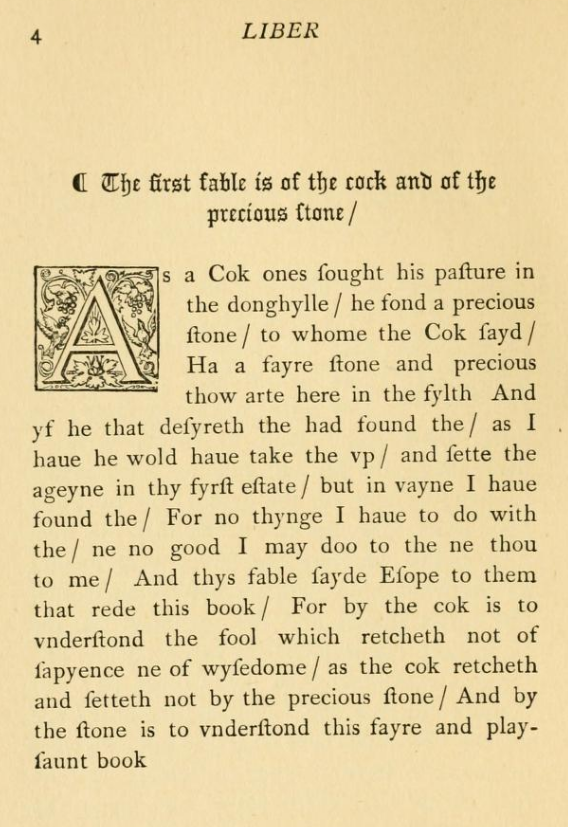 4 LIBER

¶ The first fable is of the cock and of the precious stone /

As a Cok ones ſought his paſture in the donghylle / he fond a precious ſtone / to whome the Cok ſayd / Ha a fayre ſtone and precious thow arte here in the fylth And yf he that deſyreth the had found the / as I haue he wold haue take the vp / and ſette the ageyne in thy fyrſt eſtate / but in vayne I haue found the / For no thynge I haue to do with the / ne no good I may doo to the ne thou to me / And thys fable ſayde Eſope to them that rede this book / For by the cok is to vnderſtond the fool which retcheth not of ſapyence ne of wyſedome / as the cok retcheth and ſetteth not by the precious ſtone / And by the ſtone is to vnderſtond this fayre and playſaunt book